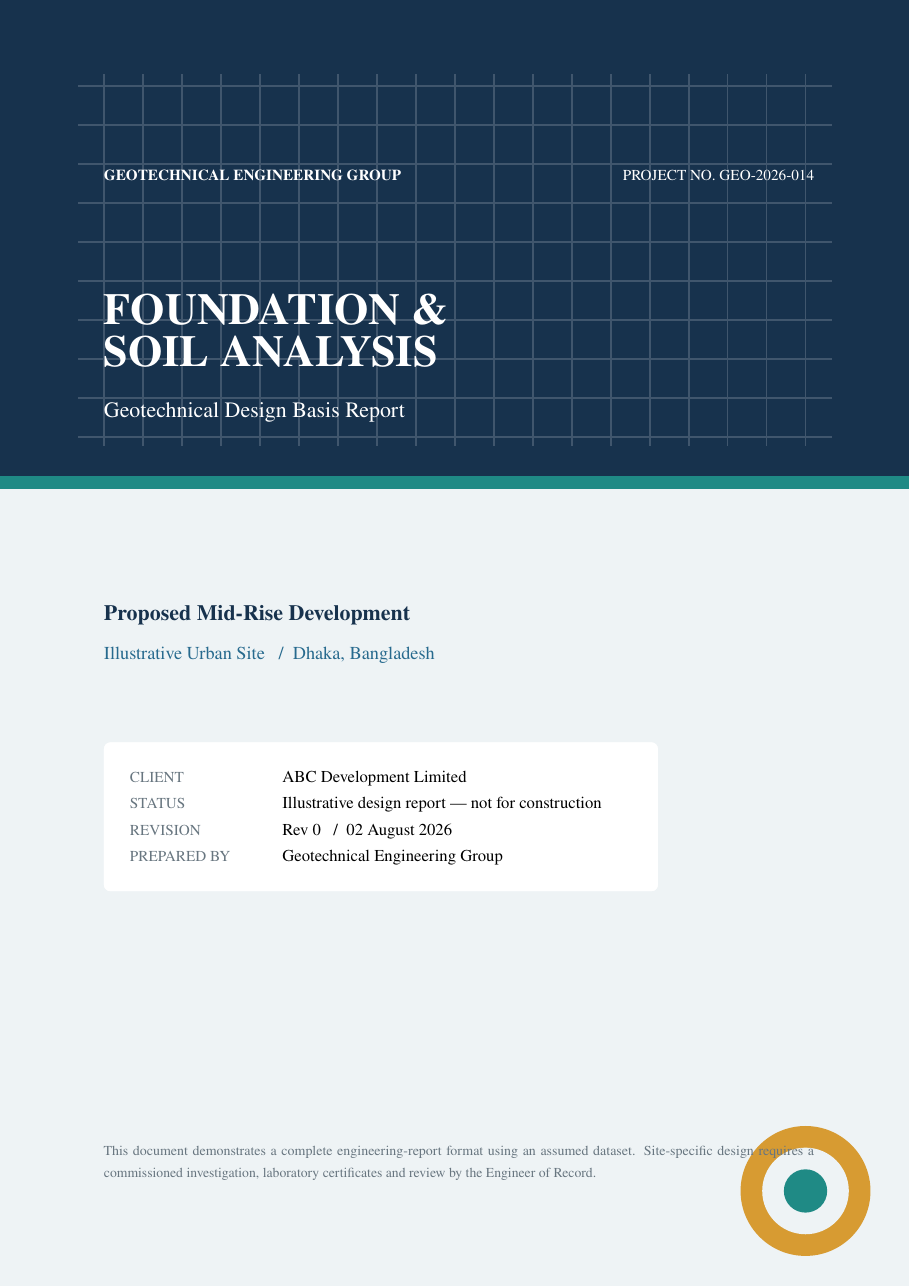 GEOTECHNICAL ENGINEERING GROUP

PROJECT NO. GEO-2026-014

FOUNDATION & SOIL ANALYSIS

Geotechnical Design Basis Report

Proposed Mid-Rise Development

Illustrative Urban Site / Dhaka, Bangladesh

| | |
|---|---|
| CLIENT | ABC Development Limited |
| STATUS | Illustrative design report — not for construction |
| REVISION | Rev 0 / 02 August 2026 |
| PREPARED BY | Geotechnical Engineering Group |

This document demonstrates a complete engineering-report format using an assumed dataset. Site-specific design requires a commissioned investigation, laboratory certificates and review by the Engineer of Record.